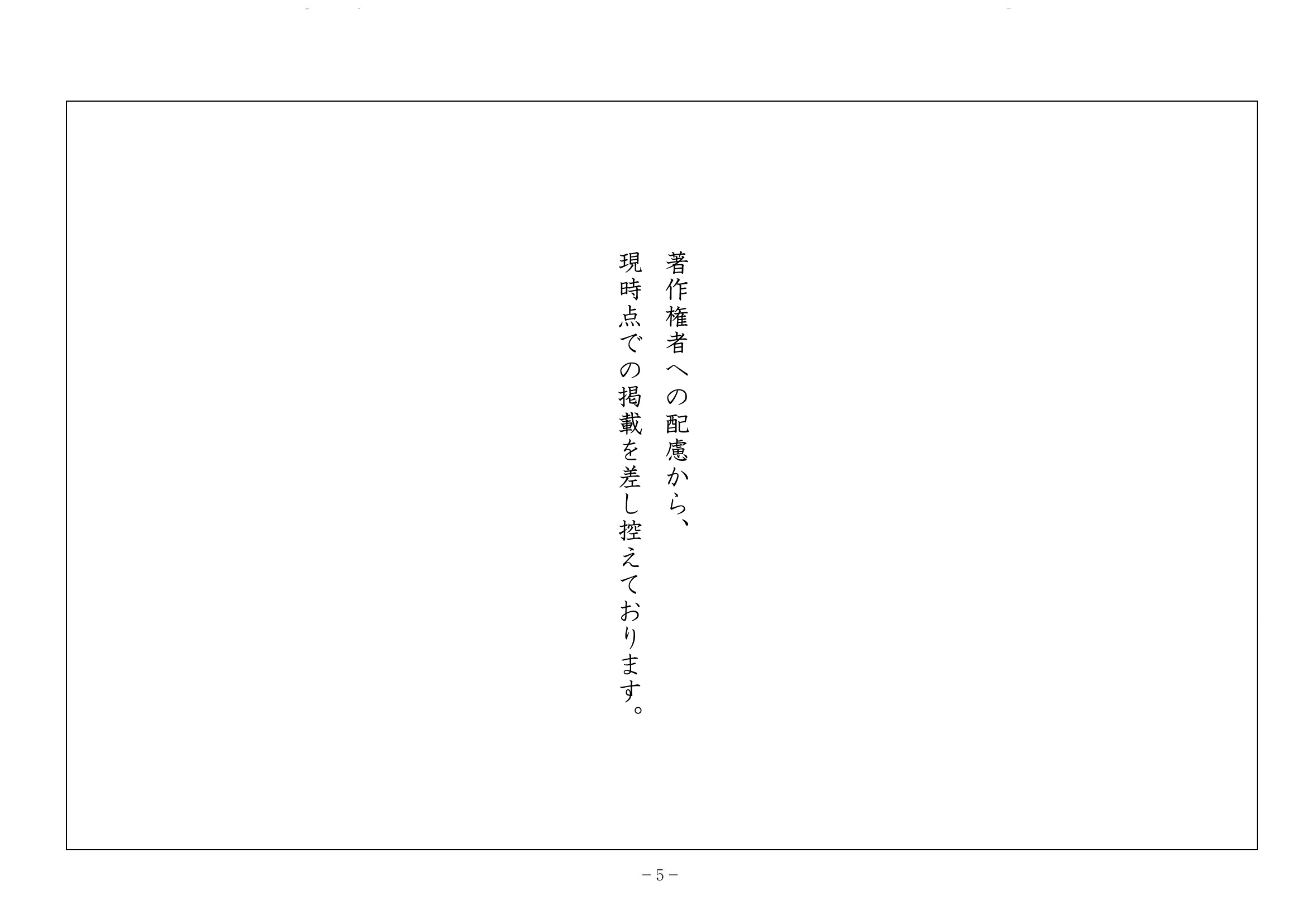 著作権者への配慮から、
現時点での掲載を差し控えております。

－5－